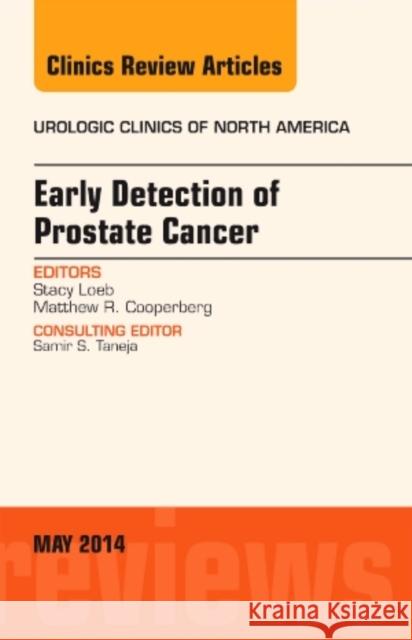 Clinics Review Articles

UROLOGIC CLINICS OF NORTH AMERICA

Early Detection of Prostate Cancer

EDITORS
Stacy Loeb
Matthew R. Cooperberg

CONSULTING EDITOR
Samir S. Taneja

MAY 2014

reviews